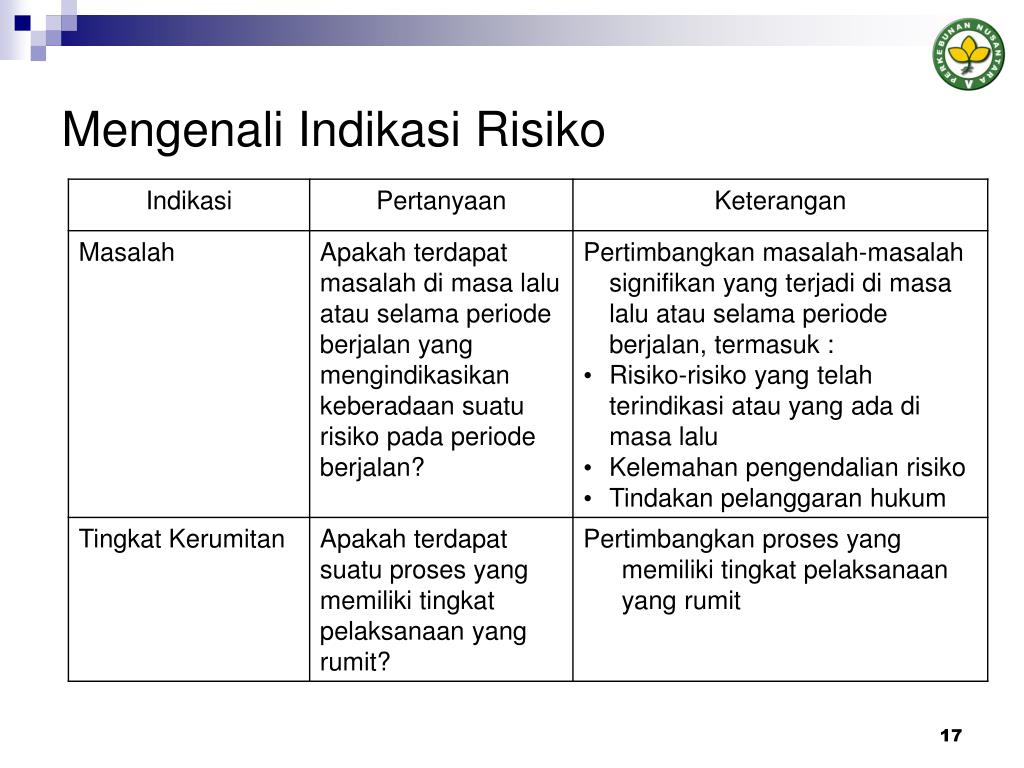 PERKEBUNAN NUSANTARA

Mengenali Indikasi Risiko

| Indikasi | Pertanyaan | Keterangan |
|---|---|---|
| Masalah | Apakah terdapat masalah di masa lalu atau selama periode berjalan yang mengindikasikan keberadaan suatu risiko pada periode berjalan? | Pertimbangkan masalah-masalah signifikan yang terjadi di masa lalu atau selama periode berjalan, termasuk : • Risiko-risiko yang telah terindikasi atau yang ada di masa lalu • Kelemahan pengendalian risiko • Tindakan pelanggaran hukum |
| Tingkat Kerumitan | Apakah terdapat suatu proses yang memiliki tingkat pelaksanaan yang rumit? | Pertimbangkan proses yang memiliki tingkat pelaksanaan yang rumit |

17